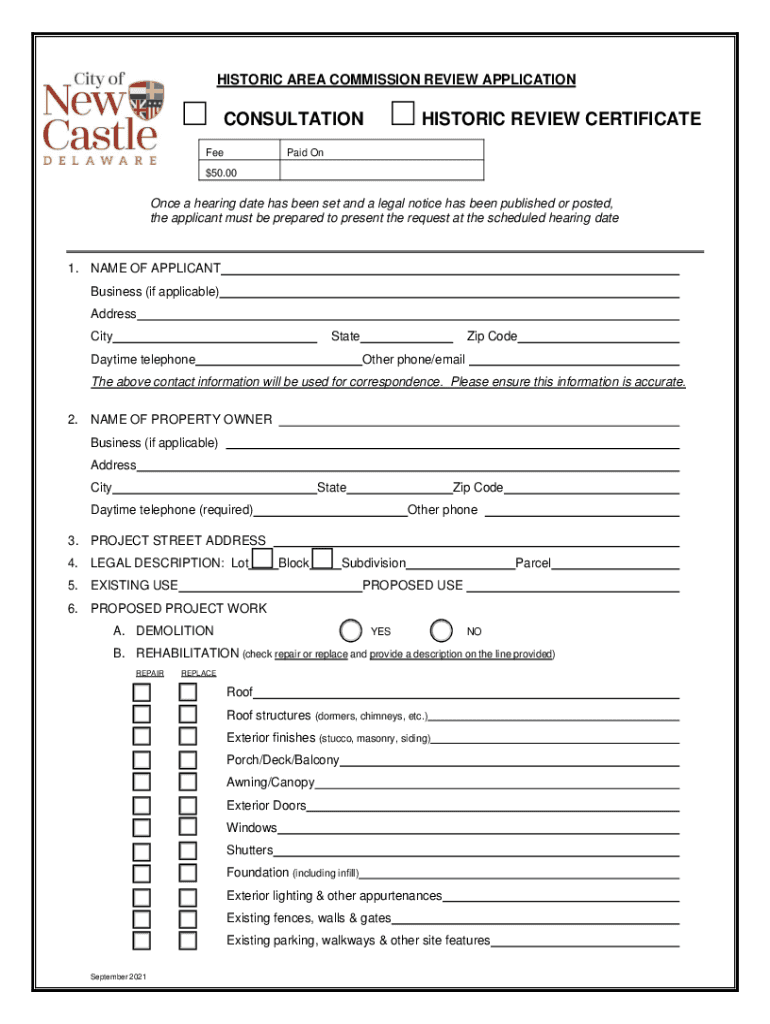 City of New Castle DELAWARE

HISTORIC AREA COMMISSION REVIEW APPLICATION

CONSULTATION HISTORIC REVIEW CERTIFICATE

| Fee | Paid On |
|---|---|
| $50.00 | |

Once a hearing date has been set and a legal notice has been published or posted, the applicant must be prepared to present the request at the scheduled hearing date

1. NAME OF APPLICANT
Business (if applicable)
Address
City State Zip Code
Daytime telephone Other phone/email
The above contact information will be used for correspondence. Please ensure this information is accurate.

2. NAME OF PROPERTY OWNER
Business (if applicable)
Address
City State Zip Code
Daytime telephone (required) Other phone

3. PROJECT STREET ADDRESS
4. LEGAL DESCRIPTION: Lot Block Subdivision Parcel
5. EXISTING USE PROPOSED USE
6. PROPOSED PROJECT WORK
A. DEMOLITION YES NO
B. REHABILITATION (check repair or replace and provide a description on the line provided)
REPAIR REPLACE
Roof
Roof structures (dormers, chimneys, etc.)
Exterior finishes (stucco, masonry, siding)
Porch/Deck/Balcony
Awning/Canopy
Exterior Doors
Windows
Shutters
Foundation (including infill)
Exterior lighting & other appurtenances
Existing fences, walls & gates
Existing parking, walkways & other site features

September 2021